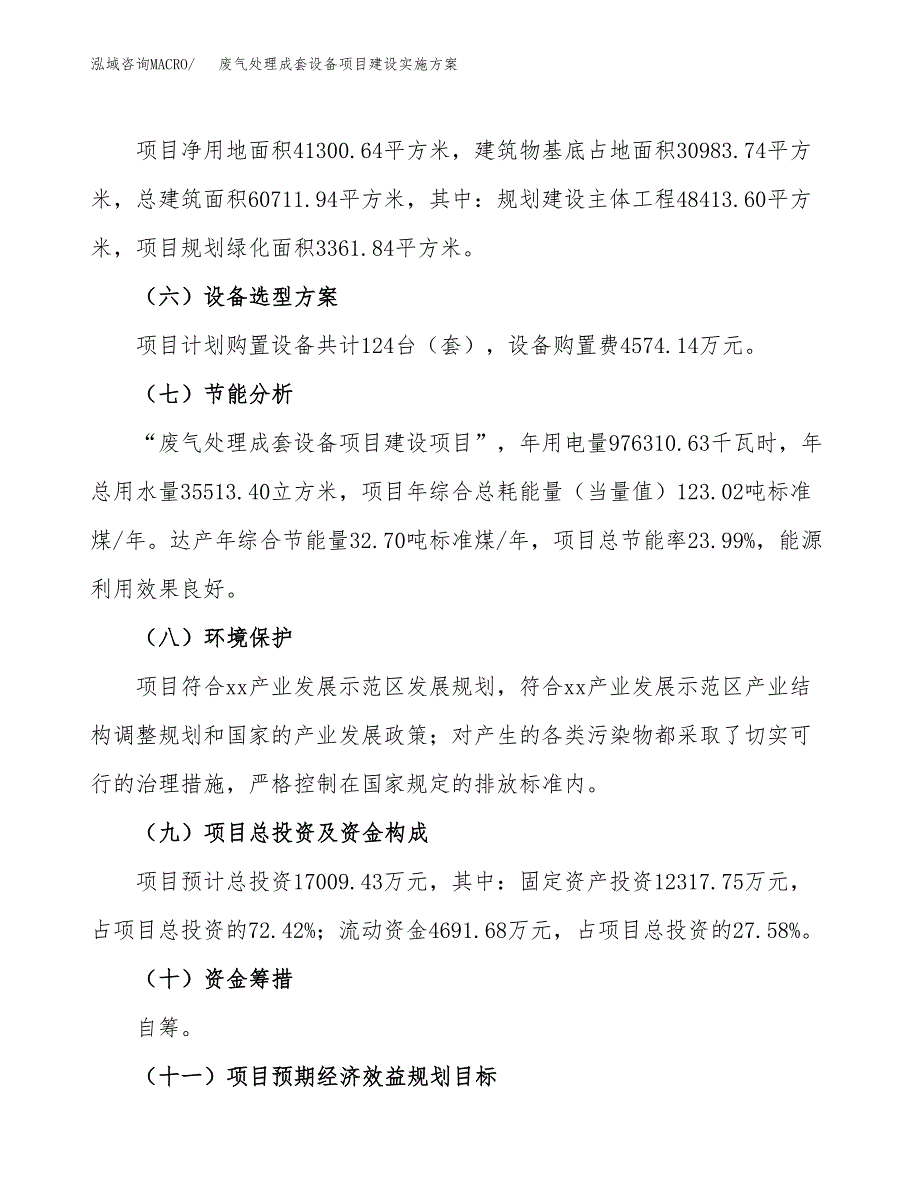 泓域咨询MACRO/　废气处理成套设备项目建设实施方案

项目净用地面积41300.64平方米，建筑物基底占地面积30983.74平方米，总建筑面积60711.94平方米，其中：规划建设主体工程48413.60平方米，项目规划绿化面积3361.84平方米。

（六）设备选型方案

项目计划购置设备共计124台（套），设备购置费4574.14万元。

（七）节能分析

“废气处理成套设备项目建设项目”，年用电量976310.63千瓦时，年总用水量35513.40立方米，项目年综合总耗能量（当量值）123.02吨标准煤/年。达产年综合节能量32.70吨标准煤/年，项目总节能率23.99%，能源利用效果良好。

（八）环境保护

项目符合xx产业发展示范区发展规划，符合xx产业发展示范区产业结构调整规划和国家的产业发展政策；对产生的各类污染物都采取了切实可行的治理措施，严格控制在国家规定的排放标准内。

（九）项目总投资及资金构成

项目预计总投资17009.43万元，其中：固定资产投资12317.75万元，占项目总投资的72.42%；流动资金4691.68万元，占项目总投资的27.58%。

（十）资金筹措

自筹。

（十一）项目预期经济效益规划目标